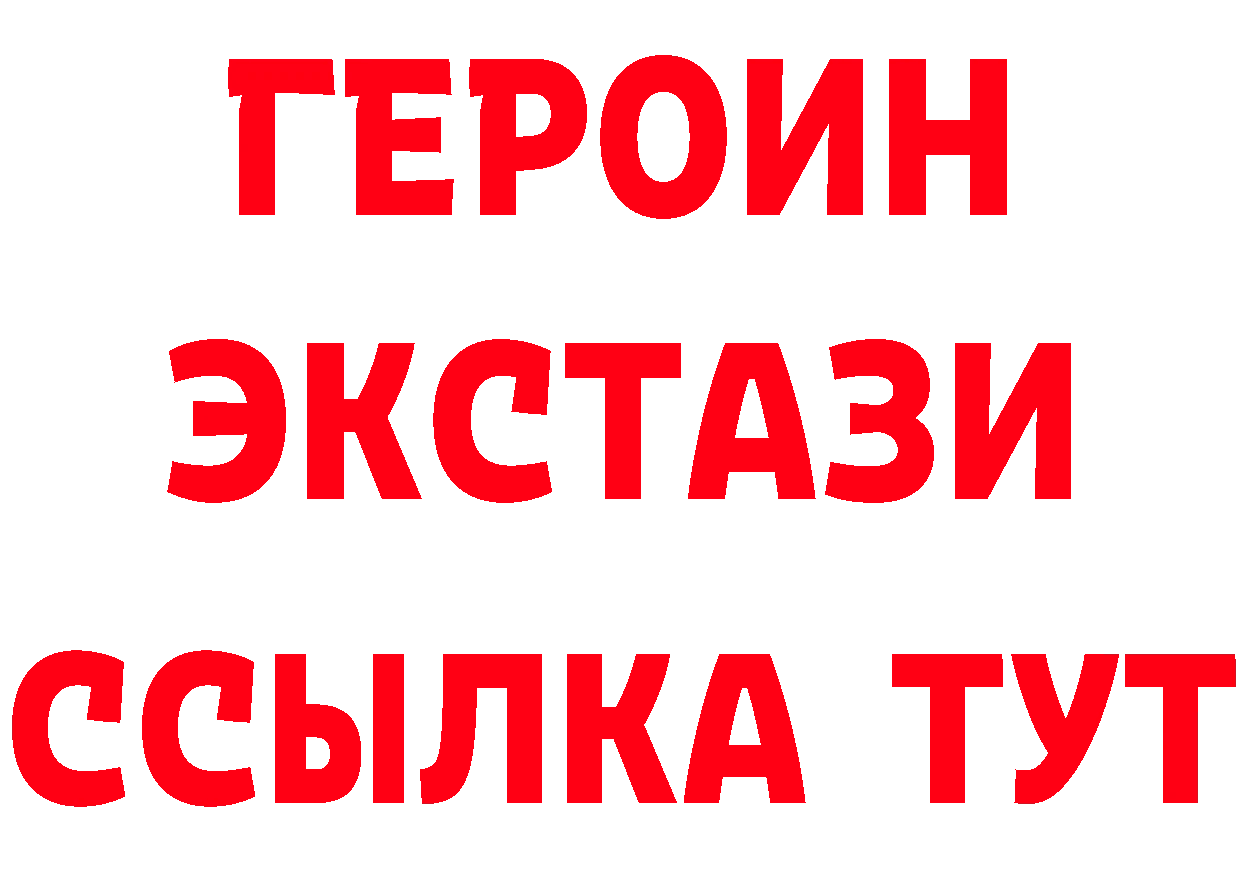 ГЕРОИН
ЭКСТАЗИ
ССЫЛКА ТУТ